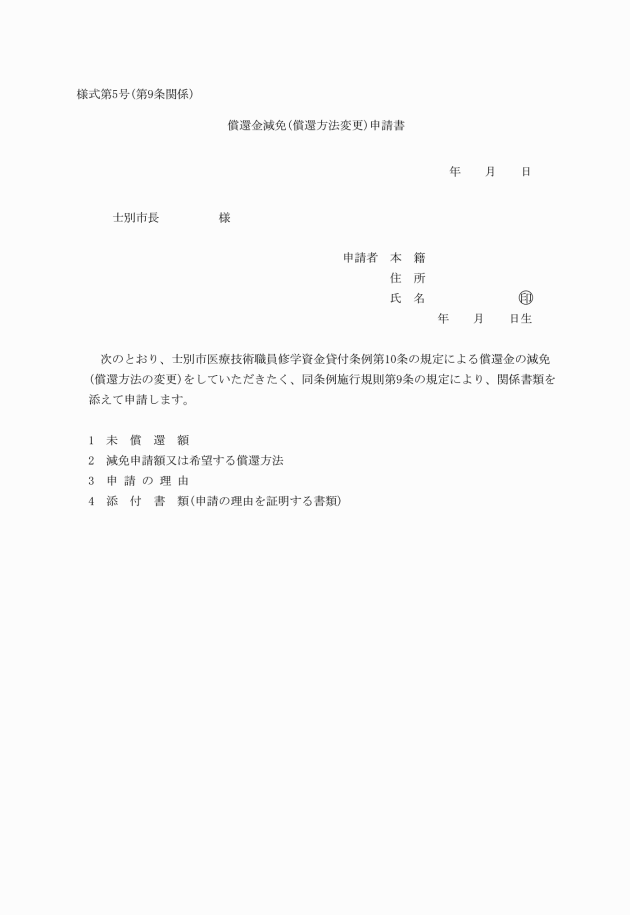 様式第5号(第9条関係)

償還金減免(償還方法変更)申請書

年　　月　　日

士別市長　　　　　様

申請者　本　籍
住　所
氏　名　　　　　　　㊞
年　　月　　日生

次のとおり、士別市医療技術職員修学資金貸付条例第10条の規定による償還金の減免(償還方法の変更)をしていただきたく、同条例施行規則第9条の規定により、関係書類を添えて申請します。

1　未　償　還　額
2　減免申請額又は希望する償還方法
3　申　請　の　理　由
4　添　付　書　類(申請の理由を証明する書類)